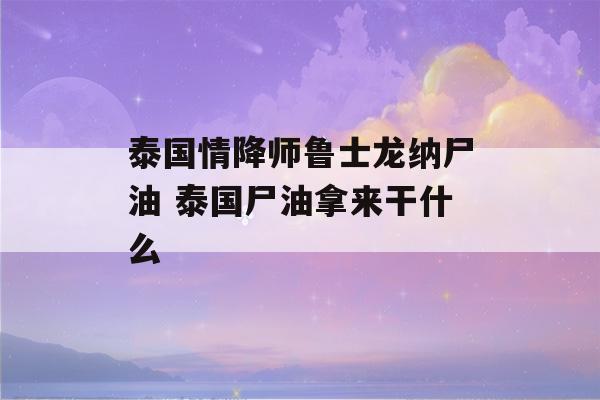 泰国情降师鲁士龙纳尸油 泰国尸油拿来干什么